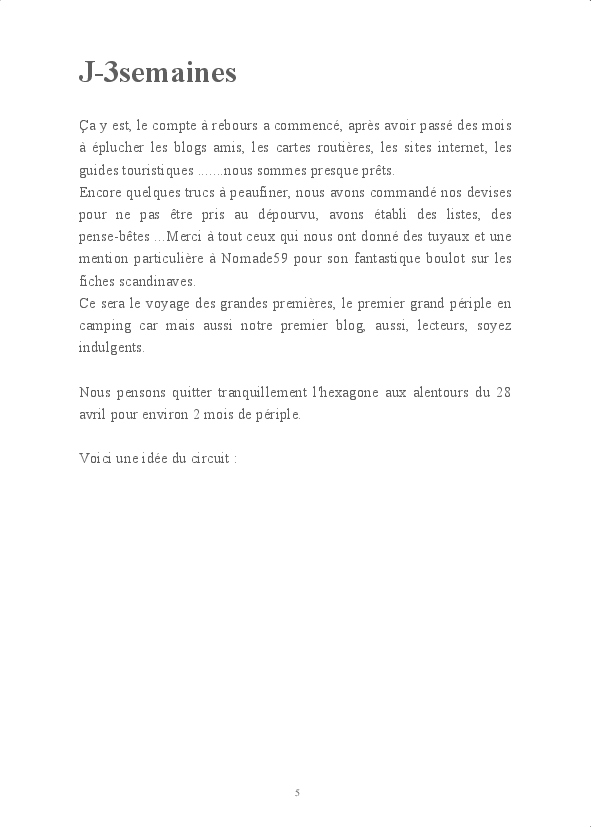 J-3semaines

Ça y est, le compte à rebours a commencé, après avoir passé des mois à éplucher les blogs amis, les cartes routières, les sites internet, les guides touristiques .......nous sommes presque prêts.
Encore quelques trucs à peaufiner, nous avons commandé nos devises pour ne pas être pris au dépourvu, avons établi des listes, des pense-bêtes ...Merci à tout ceux qui nous ont donné des tuyaux et une mention particulière à Nomade59 pour son fantastique boulot sur les fiches scandinaves.
Ce sera le voyage des grandes premières, le premier grand périple en camping car mais aussi notre premier blog, aussi, lecteurs, soyez indulgents.

Nous pensons quitter tranquillement l'hexagone aux alentours du 28 avril pour environ 2 mois de périple.

Voici une idée du circuit :

5